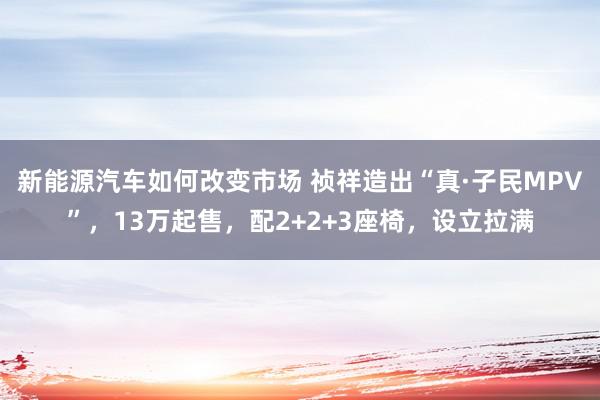 新能源汽车如何改变市场 祯祥造出“真·子民MPV”，13万起售，配2+2+3座椅，设立拉满